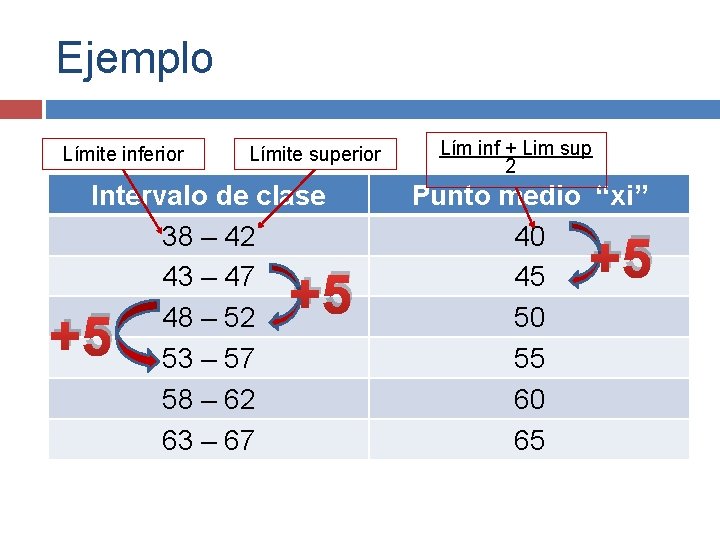 Ejemplo

Límite inferior

Límite superior

$\frac{\text{Lím inf + Lim sup}}{2}$

| Intervalo de clase | Punto medio "xi" |
|---|---|
| 38 – 42 | 40 |
| 43 – 47 | 45 |
| 48 – 52 | 50 |
| 53 – 57 | 55 |
| 58 – 62 | 60 |
| 63 – 67 | 65 |

+5

+5

+5